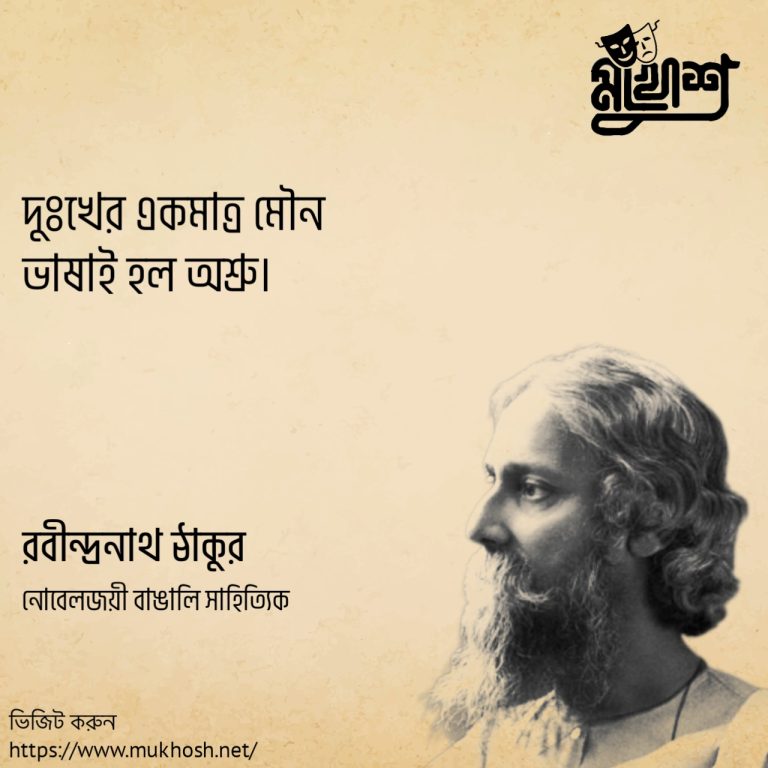 মুখোশ

দুঃখের একমাত্র মৌন ভাষাই হল অশ্রু।

রবীন্দ্রনাথ ঠাকুর
নোবেলজয়ী বাঙালি সাহিত্যিক

ভিজিট করুন
https://www.mukhosh.net/